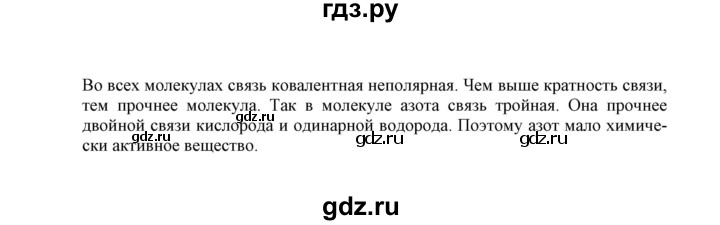 гдз.ру

Во всех молекулах связь ковалентная неполярная. Чем выше кратность связи, тем прочнее молекула. Так в молекуле азота связь тройная. Она прочнее двойной связи кислорода и одинарной водорода. Поэтому азот мало химически активное вещество.

gdz.ru

gdz.ru

gdz.ru

gdz.ru

gdz.ru